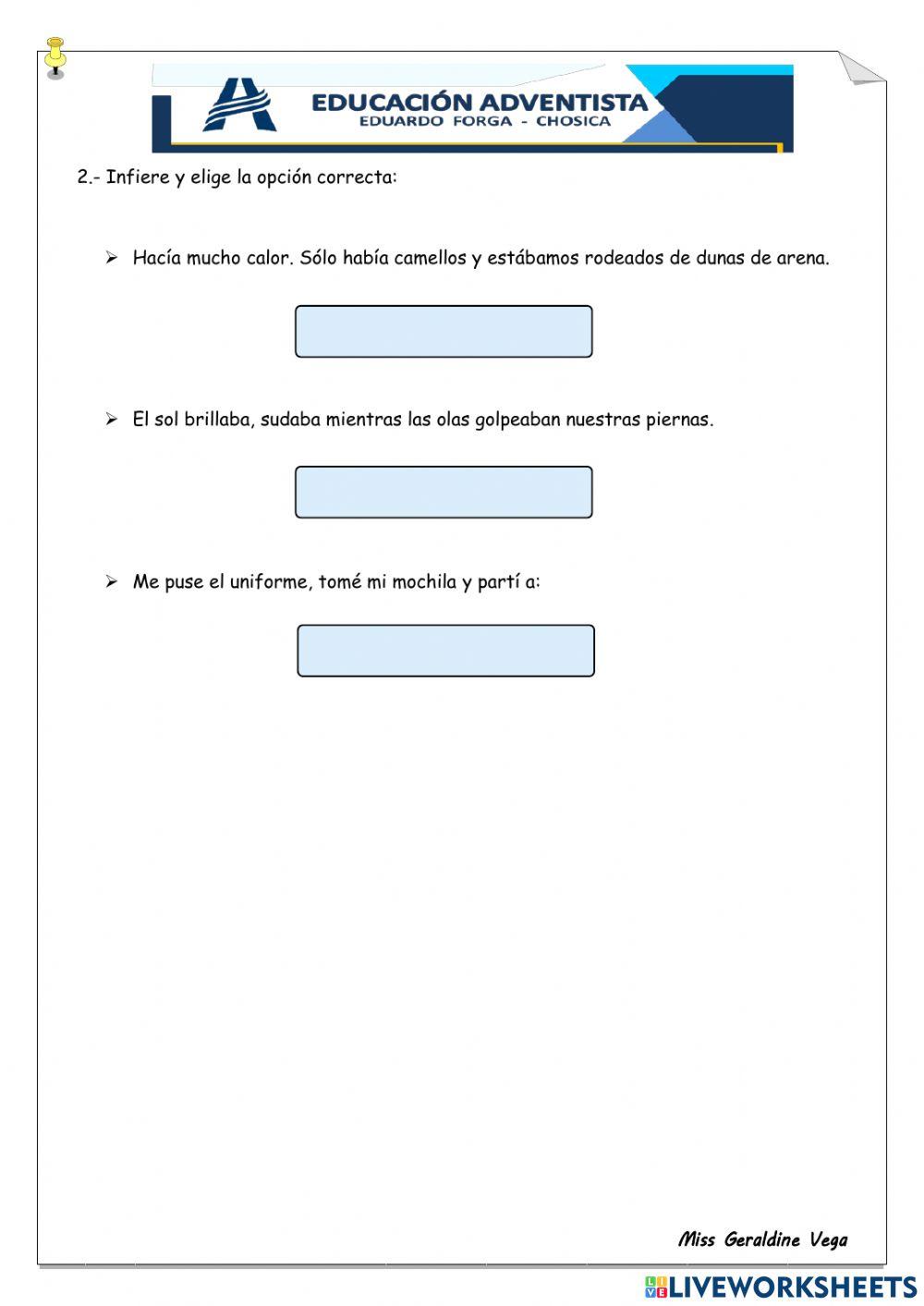 EDUCACIÓN ADVENTISTA
EDUARDO FORGA - CHOSICA

2.- Infiere y elige la opción correcta:

➢ Hacía mucho calor. Sólo había camellos y estábamos rodeados de dunas de arena.

➢ El sol brillaba, sudaba mientras las olas golpeaban nuestras piernas.

➢ Me puse el uniforme, tomé mi mochila y partí a:

Miss Geraldine Vega

LIVEWORKSHEETS